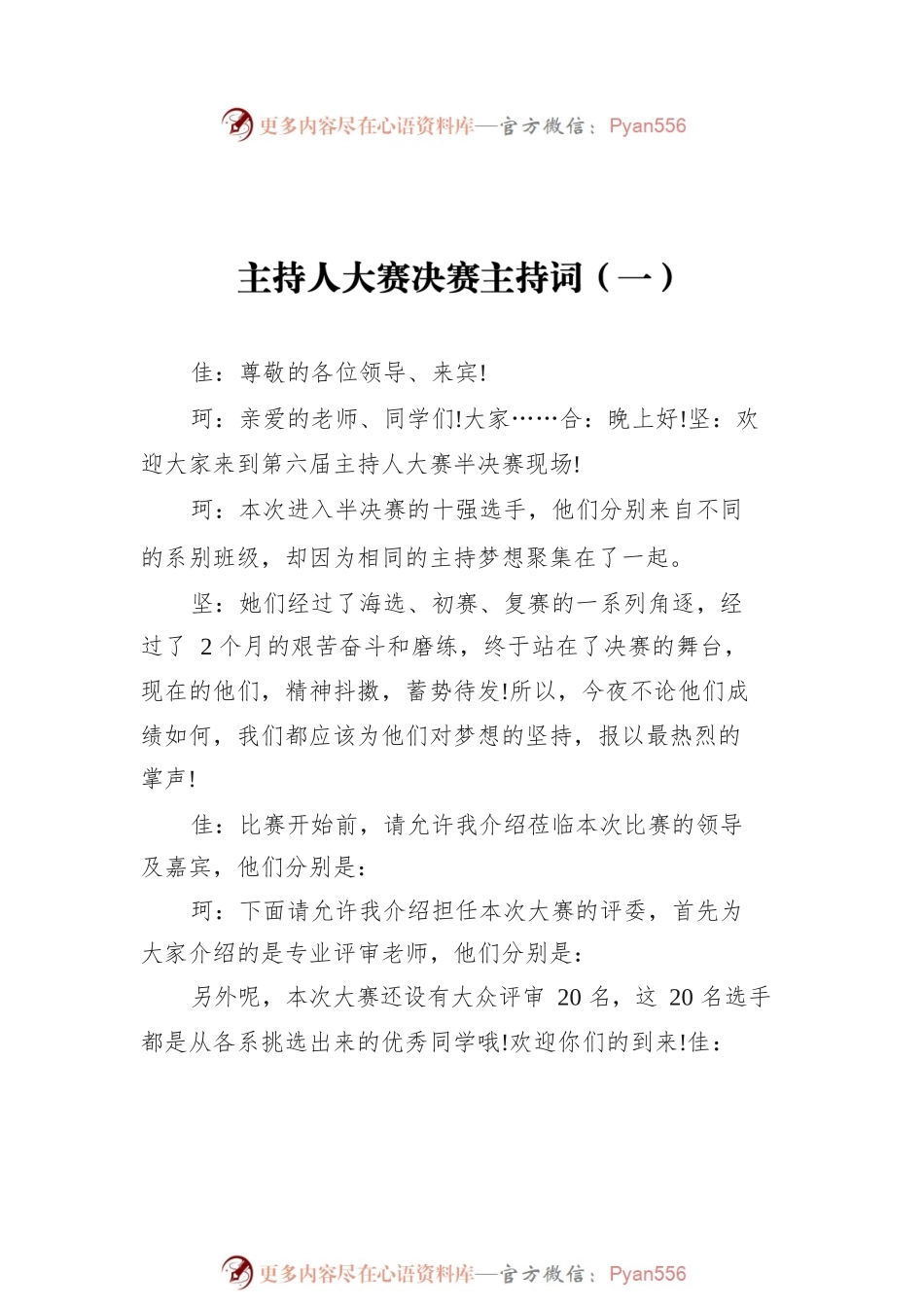 更多内容尽在心语资料库—官方微信：Pyan556

主持人大赛决赛主持词（一）

佳：尊敬的各位领导、来宾!

珂：亲爱的老师、同学们!大家……合：晚上好!坚：欢迎大家来到第六届主持人大赛半决赛现场!

珂：本次进入半决赛的十强选手，他们分别来自不同的系别班级，却因为相同的主持梦想聚集在了一起。

坚：她们经过了海选、初赛、复赛的一系列角逐，经过了 2 个月的艰苦奋斗和磨练，终于站在了决赛的舞台，现在的他们，精神抖擞，蓄势待发!所以，今夜不论他们成绩如何，我们都应该为他们对梦想的坚持，报以最热烈的掌声!

佳：比赛开始前，请允许我介绍莅临本次比赛的领导及嘉宾，他们分别是：

珂：下面请允许我介绍担任本次大赛的评委，首先为大家介绍的是专业评审老师，他们分别是：

另外呢，本次大赛还设有大众评审 20 名，这 20 名选手都是从各系挑选出来的优秀同学哦!欢迎你们的到来!佳：

更多内容尽在心语资料库—官方微信：Pyan556